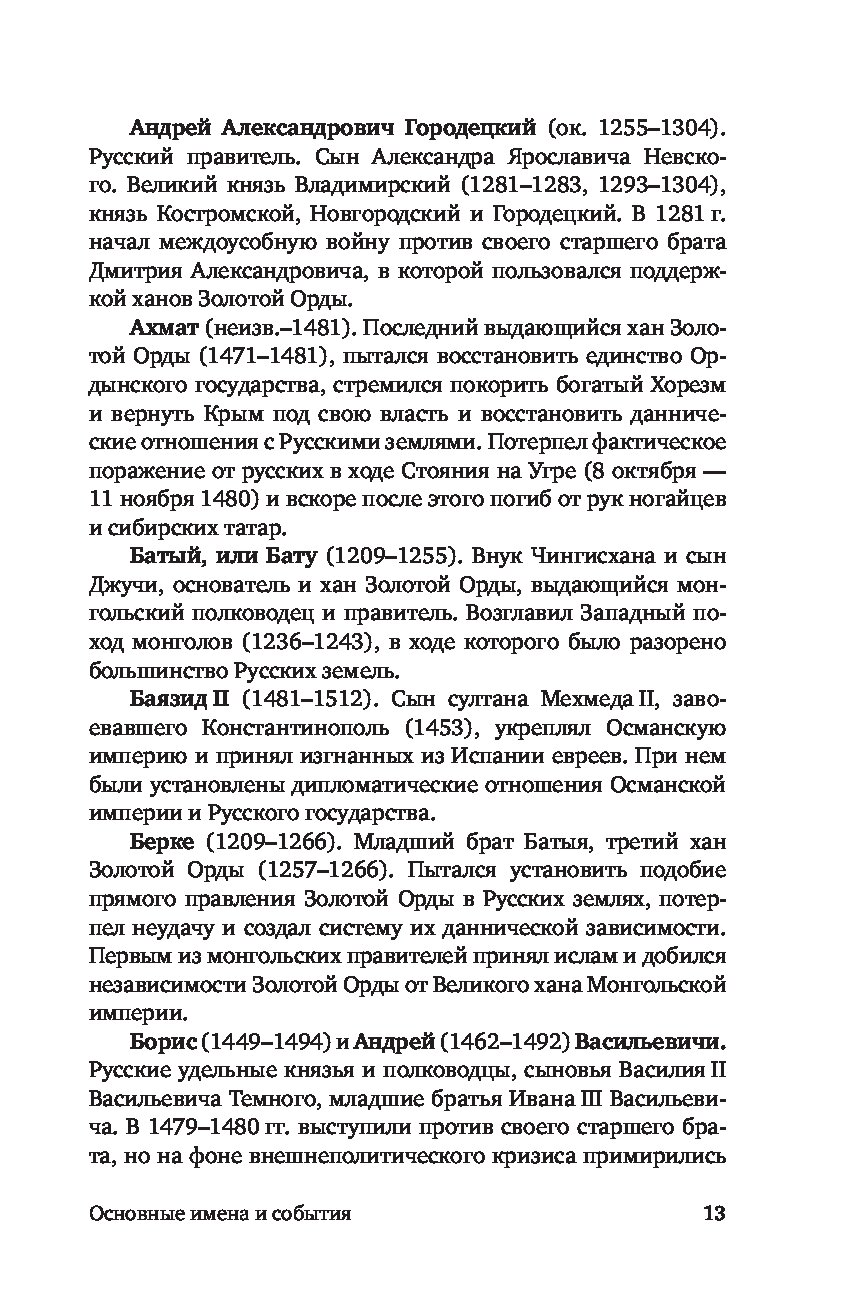 Андрей Александрович Городецкий (ок. 1255–1304). Русский правитель. Сын Александра Ярославича Невского. Великий князь Владимирский (1281–1283, 1293–1304), князь Костромской, Новгородский и Городецкий. В 1281 г. начал междоусобную войну против своего старшего брата Дмитрия Александровича, в которой пользовался поддержкой ханов Золотой Орды.

Ахмат (неизв.–1481). Последний выдающийся хан Золотой Орды (1471–1481), пытался восстановить единство Ордынского государства, стремился покорить богатый Хорезм и вернуть Крым под свою власть и восстановить даннические отношения с Русскими землями. Потерпел фактическое поражение от русских в ходе Стояния на Угре (8 октября — 11 ноября 1480) и вскоре после этого погиб от рук ногайцев и сибирских татар.

Батый, или Бату (1209–1255). Внук Чингисхана и сын Джучи, основатель и хан Золотой Орды, выдающийся монгольский полководец и правитель. Возглавил Западный поход монголов (1236–1243), в ходе которого было разорено большинство Русских земель.

Баязид II (1481–1512). Сын султана Мехмеда II, завоевавшего Константинополь (1453), укреплял Османскую империю и принял изгнанных из Испании евреев. При нем были установлены дипломатические отношения Османской империи и Русского государства.

Берке (1209–1266). Младший брат Батыя, третий хан Золотой Орды (1257–1266). Пытался установить подобие прямого правления Золотой Орды в Русских землях, потерпел неудачу и создал систему их даннической зависимости. Первым из монгольских правителей принял ислам и добился независимости Золотой Орды от Великого хана Монгольской империи.

Борис (1449–1494) и Андрей (1462–1492) Васильевичи. Русские удельные князья и полководцы, сыновья Василия II Васильевича Темного, младшие братья Ивана III Васильевича. В 1479–1480 гг. выступили против своего старшего брата, но на фоне внешнеполитического кризиса примирились

Основные имена и события 13